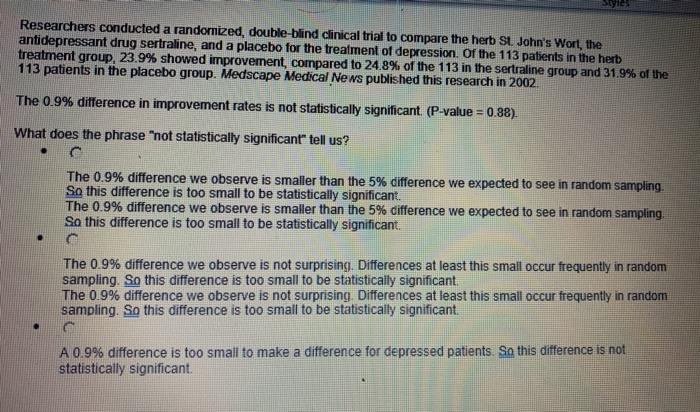 Styles

Researchers conducted a randomized, double-blind clinical trial to compare the herb St. John's Wort, the antidepressant drug sertraline, and a placebo for the treatment of depression. Of the 113 patients in the herb treatment group, 23.9% showed improvement, compared to 24.8% of the 113 in the sertraline group and 31.9% of the 113 patients in the placebo group. Medscape Medical News published this research in 2002.

The 0.9% difference in improvement rates is not statistically significant. (P-value = 0.88).

What does the phrase "not statistically significant" tell us?

The 0.9% difference we observe is smaller than the 5% difference we expected to see in random sampling. So this difference is too small to be statistically significant.
The 0.9% difference we observe is smaller than the 5% difference we expected to see in random sampling. So this difference is too small to be statistically significant.

The 0.9% difference we observe is not surprising. Differences at least this small occur frequently in random sampling. So this difference is too small to be statistically significant.
The 0.9% difference we observe is not surprising. Differences at least this small occur frequently in random sampling. So this difference is too small to be statistically significant.

A 0.9% difference is too small to make a difference for depressed patients. So this difference is not statistically significant.